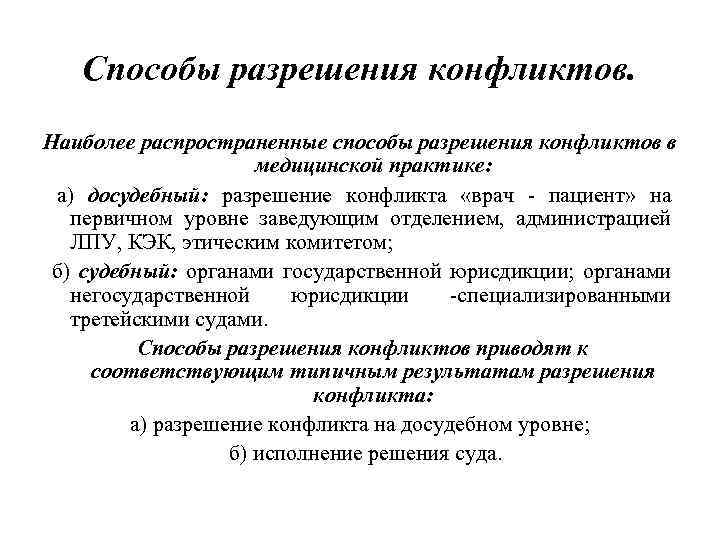 Способы разрешения конфликтов.

Наиболее распространенные способы разрешения конфликтов в медицинской практике:

а) досудебный: разрешение конфликта «врач - пациент» на первичном уровне заведующим отделением, администрацией ЛПУ, КЭК, этическим комитетом;

б) судебный: органами государственной юрисдикции; органами негосударственной юрисдикции -специализированными третейскими судами.

Способы разрешения конфликтов приводят к соответствующим типичным результатам разрешения конфликта:

а) разрешение конфликта на досудебном уровне;

б) исполнение решения суда.